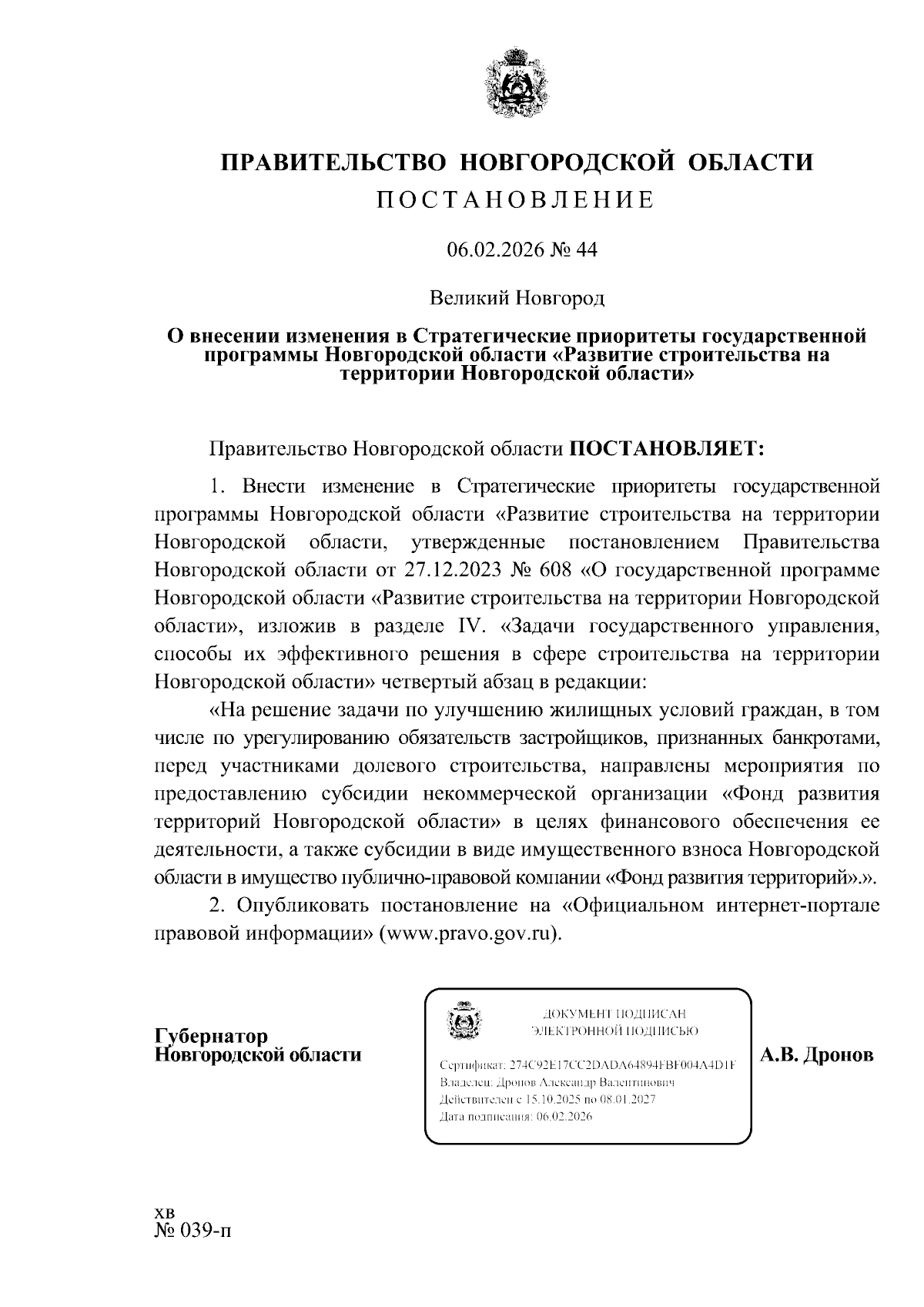 ПРАВИТЕЛЬСТВО НОВГОРОДСКОЙ ОБЛАСТИ

ПОСТАНОВЛЕНИЕ

06.02.2026 № 44

Великий Новгород

О внесении изменения в Стратегические приоритеты государственной программы Новгородской области «Развитие строительства на территории Новгородской области»

Правительство Новгородской области ПОСТАНОВЛЯЕТ:

1. Внести изменение в Стратегические приоритеты государственной программы Новгородской области «Развитие строительства на территории Новгородской области, утвержденные постановлением Правительства Новгородской области от 27.12.2023 № 608 «О государственной программе Новгородской области «Развитие строительства на территории Новгородской области», изложив в разделе IV. «Задачи государственного управления, способы их эффективного решения в сфере строительства на территории Новгородской области» четвертый абзац в редакции:

«На решение задачи по улучшению жилищных условий граждан, в том числе по урегулированию обязательств застройщиков, признанных банкротами, перед участниками долевого строительства, направлены мероприятия по предоставлению субсидии некоммерческой организации «Фонд развития территорий Новгородской области» в целях финансового обеспечения ее деятельности, а также субсидии в виде имущественного взноса Новгородской области в имущество публично-правовой компании «Фонд развития территорий».».

2. Опубликовать постановление на «Официальном интернет-портале правовой информации» (www.pravo.gov.ru).

Губернатор
Новгородской области

ДОКУМЕНТ ПОДПИСАН
ЭЛЕКТРОННОЙ ПОДПИСЬЮ

Сертификат: 274C92E17CC2DADA64894FBF004A4D1F
Владелец: Дронов Александр Валентинович
Действителен с 15.10.2025 по 08.01.2027
Дата подписания: 06.02.2026

А.В. Дронов

хв
№ 039-п